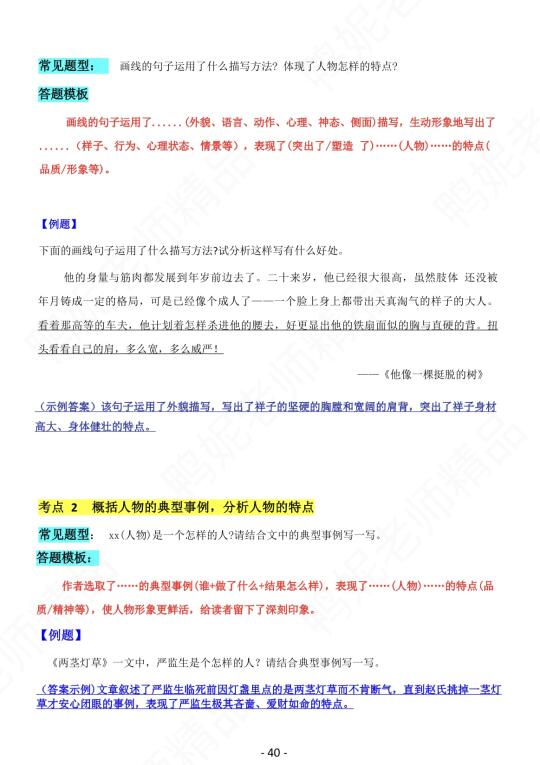 常见题型： 画线的句子运用了什么描写方法？体现了人物怎样的特点？

答题模板

画线的句子运用了......（外貌、语言、动作、心理、神态、侧面）描写，生动形象地写出了......（样子、行为、心理状态、情景等），表现了（突出了/塑造 了）……（人物）……的特点（品质/形象等）。

【例题】

下面的画线句子运用了什么描写方法?试分析这样写有什么好处。

他的身量与筋肉都发展到年岁前边去了。二十来岁，他已经很大很高，虽然肢体 还没被年月铸成一定的格局，可是已经像个成人了——一个脸上身上都带出天真淘气的样子的大人。看着那高等的车夫，他计划着怎样杀进他的腰去，好更显出他的铁扇面似的胸与直硬的背。扭头看看自己的肩，多么宽，多么威严！

——《他像一棵挺脱的树》

（示例答案）该句子运用了外貌描写，写出了祥子的坚硬的胸膛和宽阔的肩背，突出了祥子身材高大、身体健壮的特点。

考点 2 概括人物的典型事例，分析人物的特点

常见题型： xx(人物)是一个怎样的人?请结合文中的典型事例写一写。

答题模板：

作者选取了……的典型事例(谁+做了什么+结果怎么样)，表现了……（人物）……的特点（品质/精神等），使人物形象更鲜活，给读者留下了深刻印象。

【例题】

《两茎灯草》一文中，严监生是个怎样的人？请结合典型事例写一写。

（答案示例）文章叙述了严监生临死前因灯盏里点的是两茎灯草而不肯断气，直到赵氏挑掉一茎灯草才安心闭眼的事例，表现了严监生极其吝啬、爱财如命的特点。

- 40 -